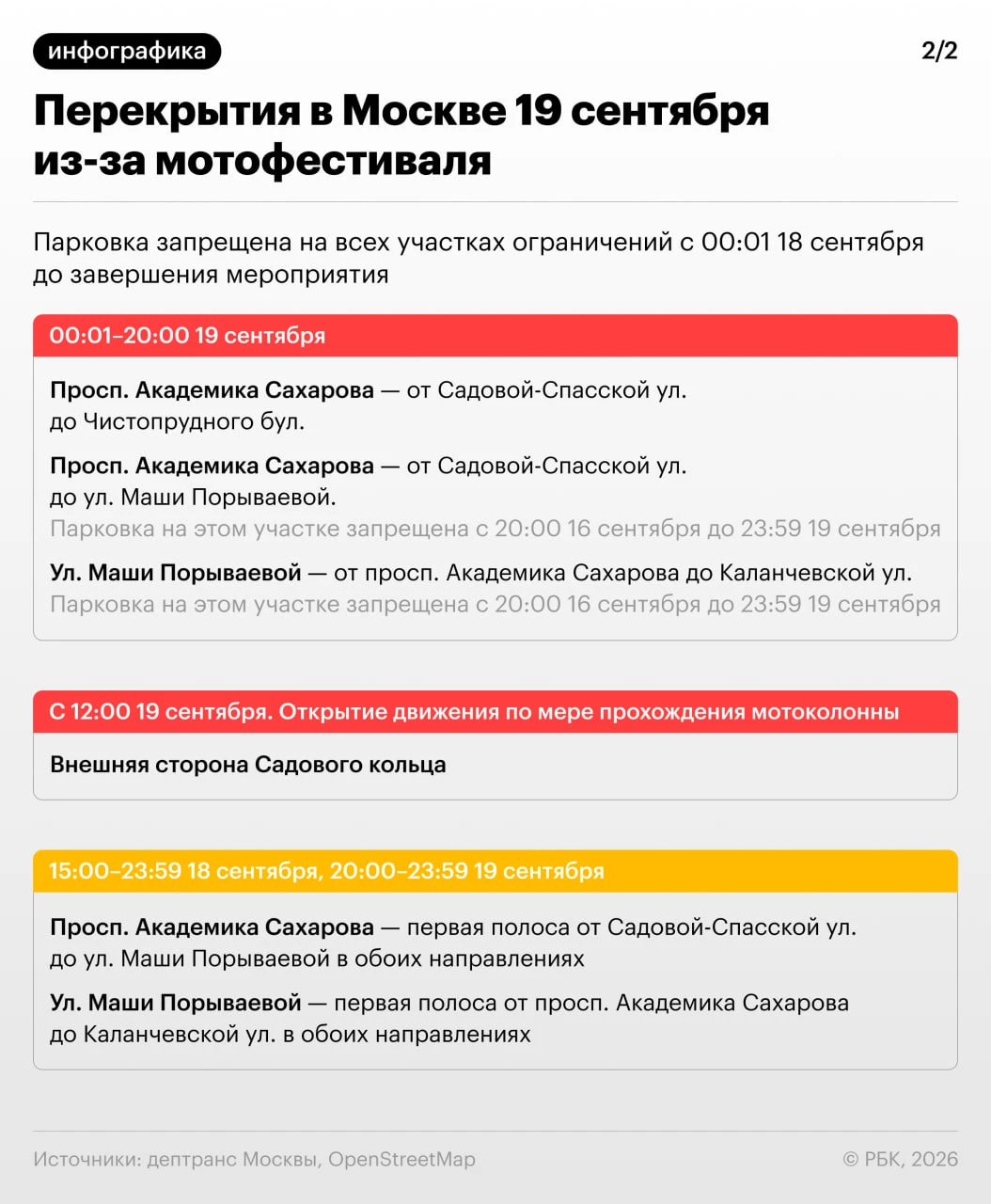 инфографика

2/2

Перекрытия в Москве 19 сентября из-за мотофестиваля

Парковка запрещена на всех участках ограничений с 00:01 18 сентября до завершения мероприятия

00:01–20:00 19 сентября

Просп. Академика Сахарова — от Садовой-Спасской ул. до Чистопрудного бул.

Просп. Академика Сахарова — от Садовой-Спасской ул. до ул. Маши Порываевой.
Парковка на этом участке запрещена с 20:00 16 сентября до 23:59 19 сентября

Ул. Маши Порываевой — от просп. Академика Сахарова до Каланчевской ул.
Парковка на этом участке запрещена с 20:00 16 сентября до 23:59 19 сентября

С 12:00 19 сентября. Открытие движения по мере прохождения мотоколонны

Внешняя сторона Садового кольца

15:00–23:59 18 сентября, 20:00–23:59 19 сентября

Просп. Академика Сахарова — первая полоса от Садовой-Спасской ул. до ул. Маши Порываевой в обоих направлениях

Ул. Маши Порываевой — первая полоса от просп. Академика Сахарова до Каланчевской ул. в обоих направлениях

Источники: дептранс Москвы, OpenStreetMap

© РБК, 2026